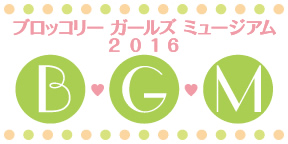 ブロッコリー ガールズ ミュージアム
2016

B G M